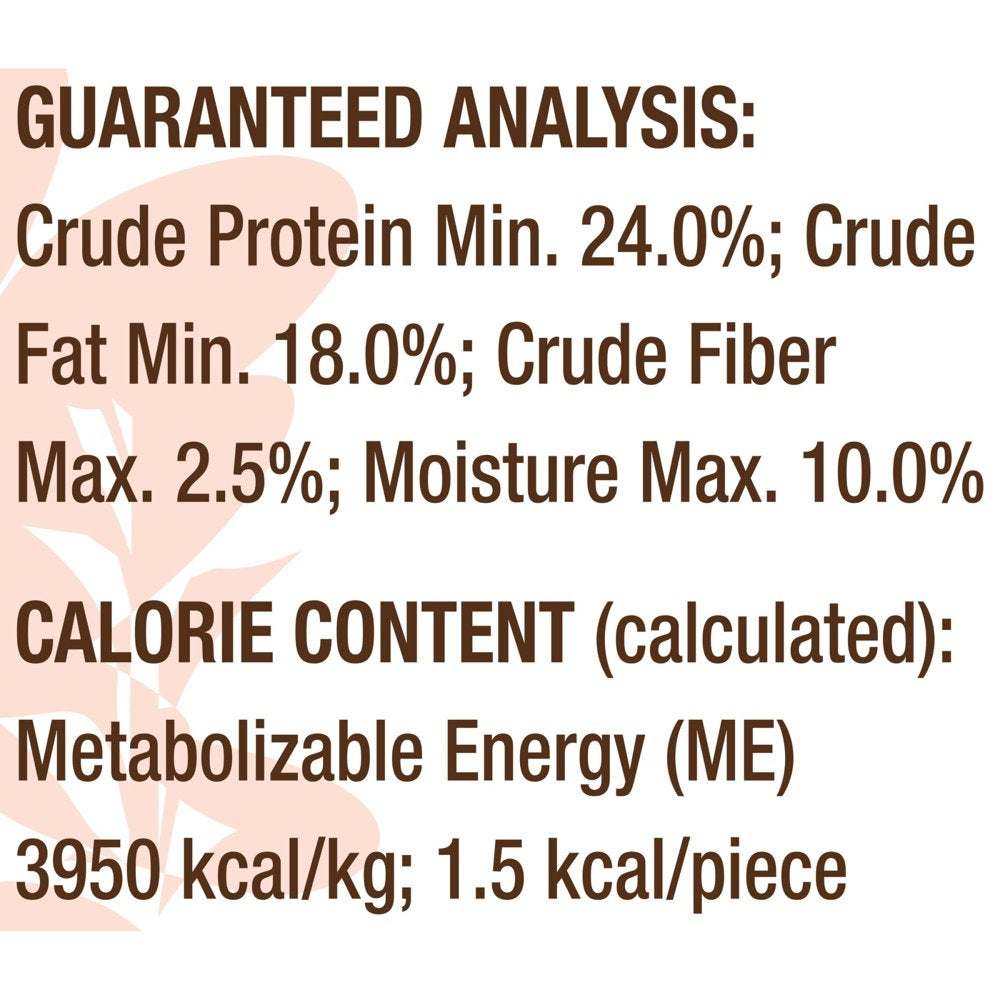 GUARANTEED ANALYSIS:
Crude Protein Min. 24.0%; Crude Fat Min. 18.0%; Crude Fiber Max. 2.5%; Moisture Max. 10.0%

CALORIE CONTENT (calculated):
Metabolizable Energy (ME) 3950 kcal/kg; 1.5 kcal/piece